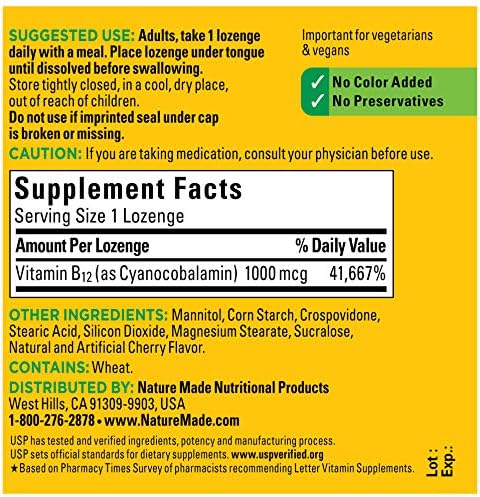 SUGGESTED USE: Adults, take 1 lozenge daily with a meal. Place lozenge under tongue until dissolved before swallowing. Store tightly closed, in a cool, dry place, out of reach of children. Do not use if imprinted seal under cap is broken or missing.

Important for vegetarians & vegans

✓ No Color Added
✓ No Preservatives

CAUTION: If you are taking medication, consult your physician before use.

Supplement Facts
Serving Size 1 Lozenge

| Amount Per Lozenge | | % Daily Value |
|---|---|---|
| Vitamin $B_{12}$ (as Cyanocobalamin) | 1000 mcg | 41,667% |

OTHER INGREDIENTS: Mannitol, Corn Starch, Crospovidone, Stearic Acid, Silicon Dioxide, Magnesium Stearate, Sucralose, Natural and Artificial Cherry Flavor.

CONTAINS: Wheat.

DISTRIBUTED BY: Nature Made Nutritional Products
West Hills, CA 91309-9903, USA
1-800-276-2878 • www.NatureMade.com

USP has tested and verified ingredients, potency and manufacturing process. USP sets official standards for dietary supplements. www.uspverified.org
★Based on Pharmacy Times Survey of pharmacists recommending Letter Vitamin Supplements.

Lot :
Exp.: